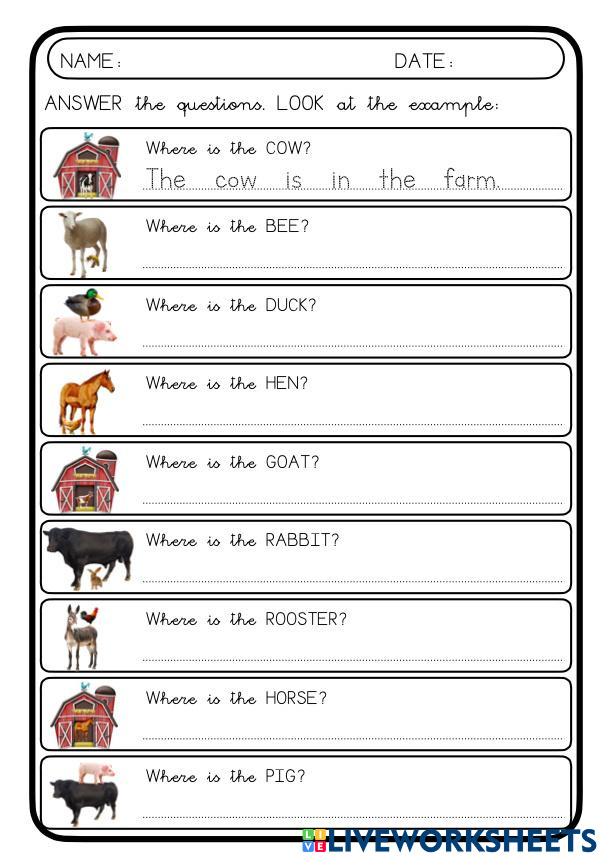 NAME: DATE:

ANSWER the questions. LOOK at the example:

Where is the COW?
The cow is in the farm.

Where is the BEE?
____

Where is the DUCK?
____

Where is the HEN?
____

Where is the GOAT?
____

Where is the RABBIT?
____

Where is the ROOSTER?
____

Where is the HORSE?
____

Where is the PIG?
____

LIVEWORKSHEETS